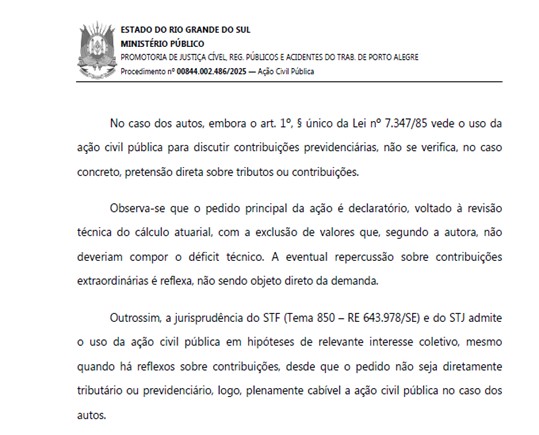 ESTADO DO RIO GRANDE DO SUL
MINISTÉRIO PÚBLICO
PROMOTORIA DE JUSTIÇA CÍVEL, REG. PÚBLICOS E ACIDENTES DO TRAB. DE PORTO ALEGRE
Procedimento nº 00844.002.486/2025 — Ação Civil Pública

No caso dos autos, embora o art. 1º, § único da Lei nº 7.347/85 vede o uso da ação civil pública para discutir contribuições previdenciárias, não se verifica, no caso concreto, pretensão direta sobre tributos ou contribuições.

Observa-se que o pedido principal da ação é declaratório, voltado à revisão técnica do cálculo atuarial, com a exclusão de valores que, segundo a autora, não deveriam compor o déficit técnico. A eventual repercussão sobre contribuições extraordinárias é reflexa, não sendo objeto direto da demanda.

Outrossim, a jurisprudência do STF (Tema 850 – RE 643.978/SE) e do STJ admite o uso da ação civil pública em hipóteses de relevante interesse coletivo, mesmo quando há reflexos sobre contribuições, desde que o pedido não seja diretamente tributário ou previdenciário, logo, plenamente cabível a ação civil pública no caso dos autos.